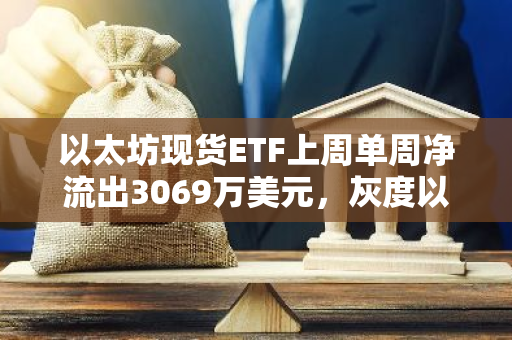 以太坊现货ETF上周单周净流出3069万美元，灰度以